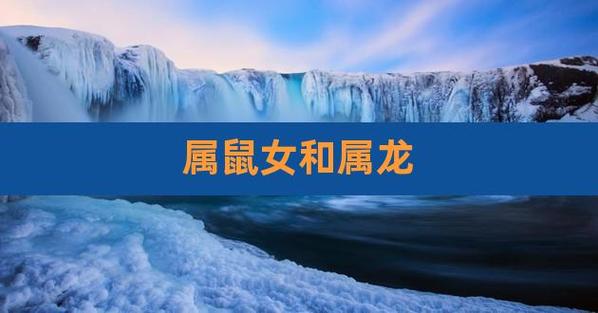 属鼠女和属龙